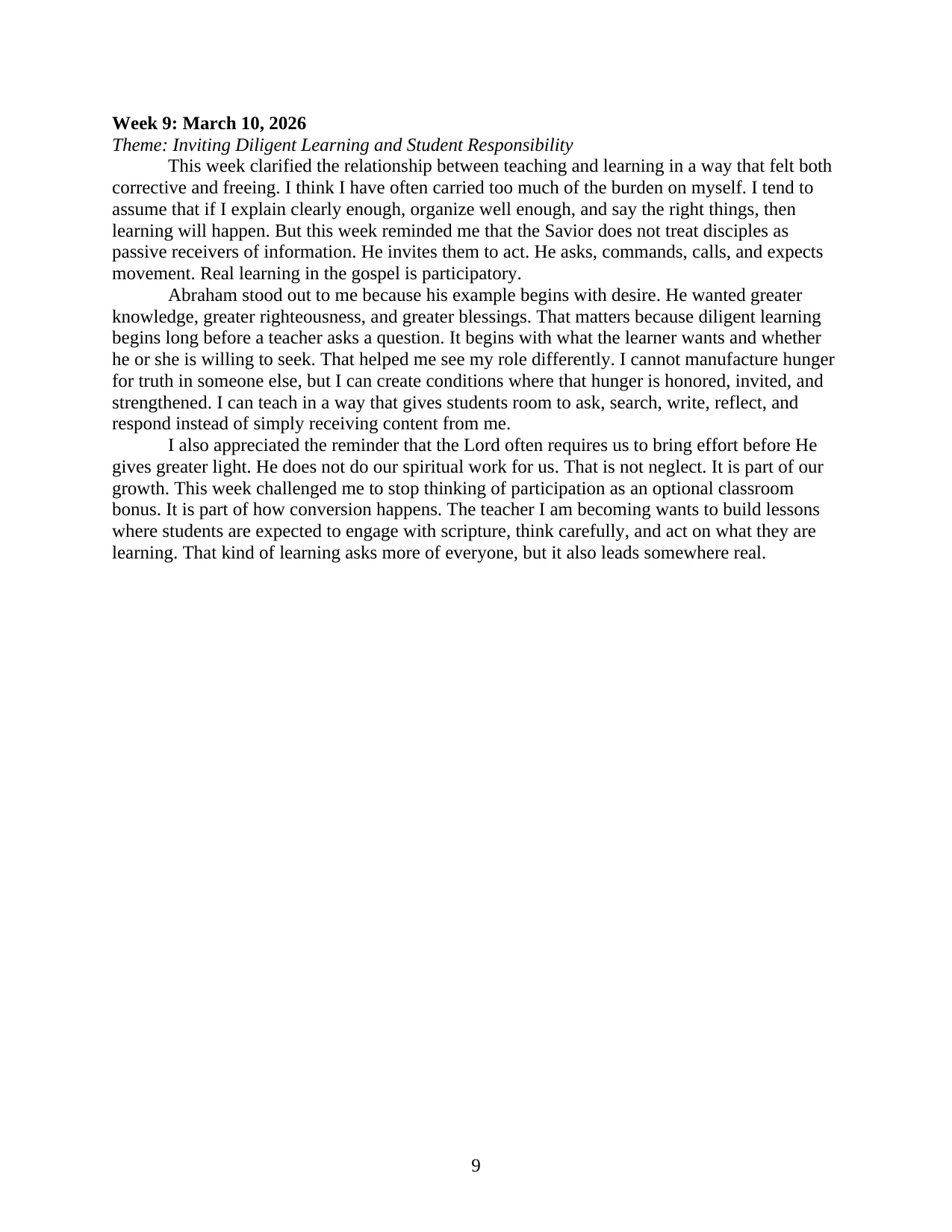 Week 9: March 10, 2026
Theme: Inviting Diligent Learning and Student Responsibility

This week clarified the relationship between teaching and learning in a way that felt both corrective and freeing. I think I have often carried too much of the burden on myself. I tend to assume that if I explain clearly enough, organize well enough, and say the right things, then learning will happen. But this week reminded me that the Savior does not treat disciples as passive receivers of information. He invites them to act. He asks, commands, calls, and expects movement. Real learning in the gospel is participatory.

Abraham stood out to me because his example begins with desire. He wanted greater knowledge, greater righteousness, and greater blessings. That matters because diligent learning begins long before a teacher asks a question. It begins with what the learner wants and whether he or she is willing to seek. That helped me see my role differently. I cannot manufacture hunger for truth in someone else, but I can create conditions where that hunger is honored, invited, and strengthened. I can teach in a way that gives students room to ask, search, write, reflect, and respond instead of simply receiving content from me.

I also appreciated the reminder that the Lord often requires us to bring effort before He gives greater light. He does not do our spiritual work for us. That is not neglect. It is part of our growth. This week challenged me to stop thinking of participation as an optional classroom bonus. It is part of how conversion happens. The teacher I am becoming wants to build lessons where students are expected to engage with scripture, think carefully, and act on what they are learning. That kind of learning asks more of everyone, but it also leads somewhere real.

9